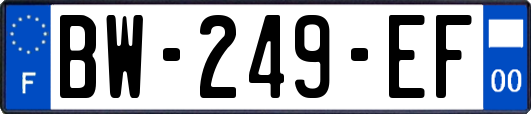 F
BW-249-EF
00